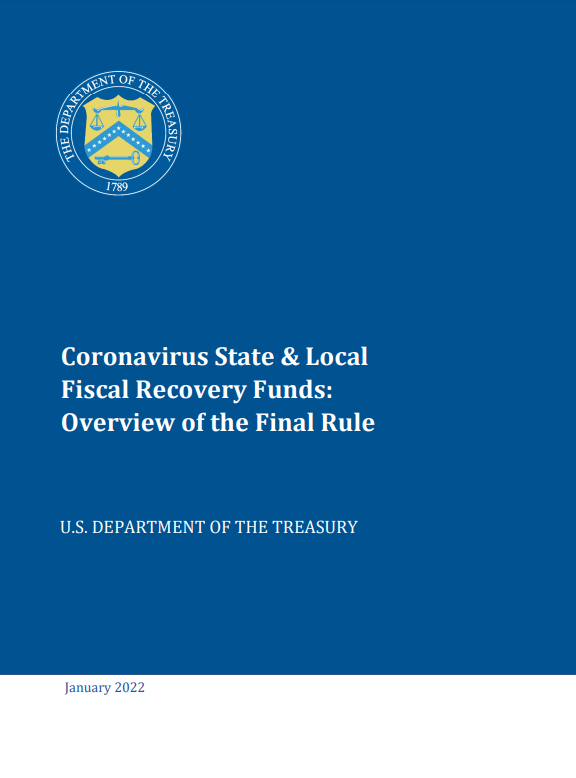 THE DEPARTMENT OF THE TREASURY
1789

Coronavirus State & Local Fiscal Recovery Funds: Overview of the Final Rule

U.S. DEPARTMENT OF THE TREASURY

January 2022